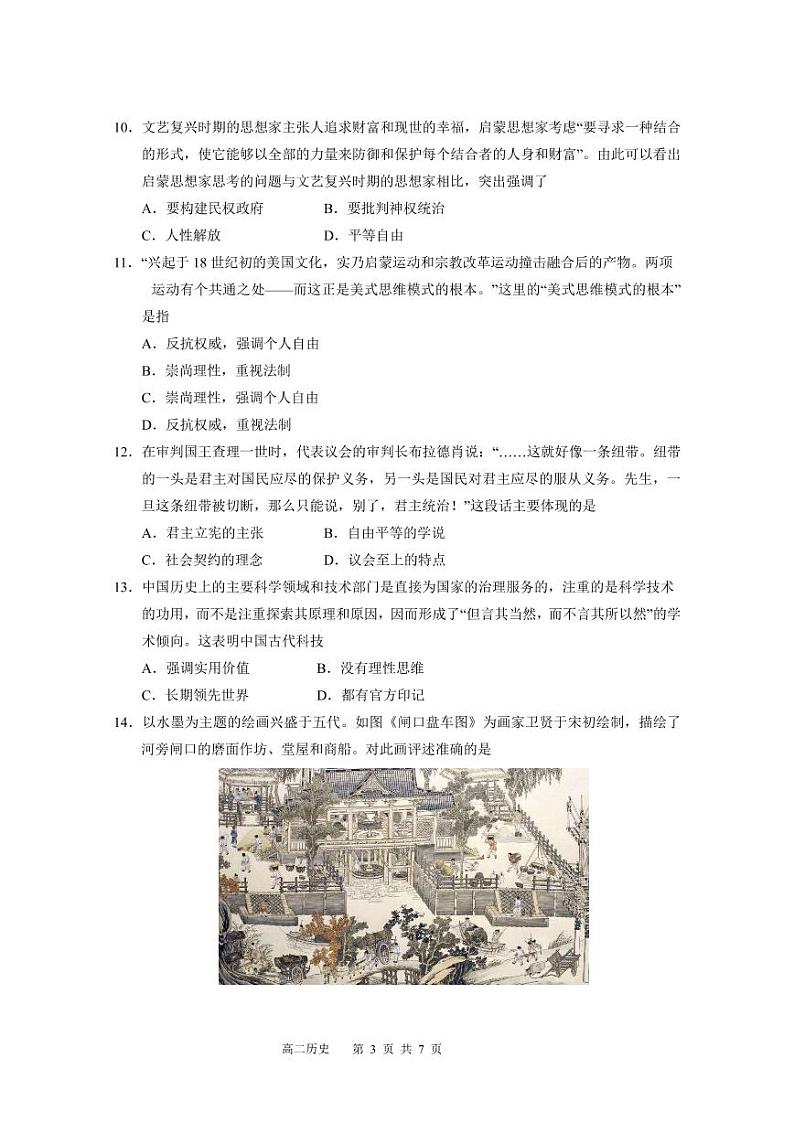 10．文艺复兴时期的思想家主张人追求财富和现世的幸福，启蒙思想家考虑“要寻求一种结合的形式，使它能够以全部的力量来防御和保护每个结合者的人身和财富”。由此可以看出启蒙思想家思考的问题与文艺复兴时期的思想家相比，突出强调了

A．要构建民权政府　　B．要批判神权统治

C．人性解放　　D．平等自由

11．“兴起于 18 世纪初的美国文化，实乃启蒙运动和宗教改革运动撞击融合后的产物。两项运动有个共通之处——而这正是美式思维模式的根本。”这里的“美式思维模式的根本”是指

A．反抗权威，强调个人自由

B．崇尚理性，重视法制

C．崇尚理性，强调个人自由

D．反抗权威，重视法制

12．在审判国王查理一世时，代表议会的审判长布拉德肖说：“……这就好像一条纽带。纽带的一头是君主对国民应尽的保护义务，另一头是国民对君主应尽的服从义务。先生，一旦这条纽带被切断，那么只能说，别了，君主统治！”这段话主要体现的是

A．君主立宪的主张　　B．自由平等的学说

C．社会契约的理念　　D．议会至上的特点

13．中国历史上的主要科学领域和技术部门是直接为国家的治理服务的，注重的是科学技术的功用，而不是注重探索其原理和原因，因而形成了“但言其当然，而不言其所以然”的学术倾向。这表明中国古代科技

A．强调实用价值　　B．没有理性思维

C．长期领先世界　　D．都有官方印记

14．以水墨为主题的绘画兴盛于五代。如图《闸口盘车图》为画家卫贤于宋初绘制，描绘了河旁闸口的磨面作坊、堂屋和商船。对此画评述准确的是

高二历史　第 3 页 共 7 页